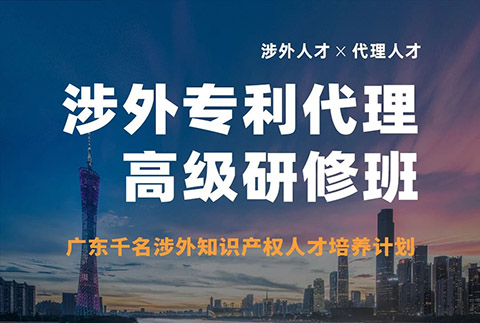 涉外人才 × 代理人才

涉外专利代理
高级研修班

广东千名涉外知识产权人才培养计划